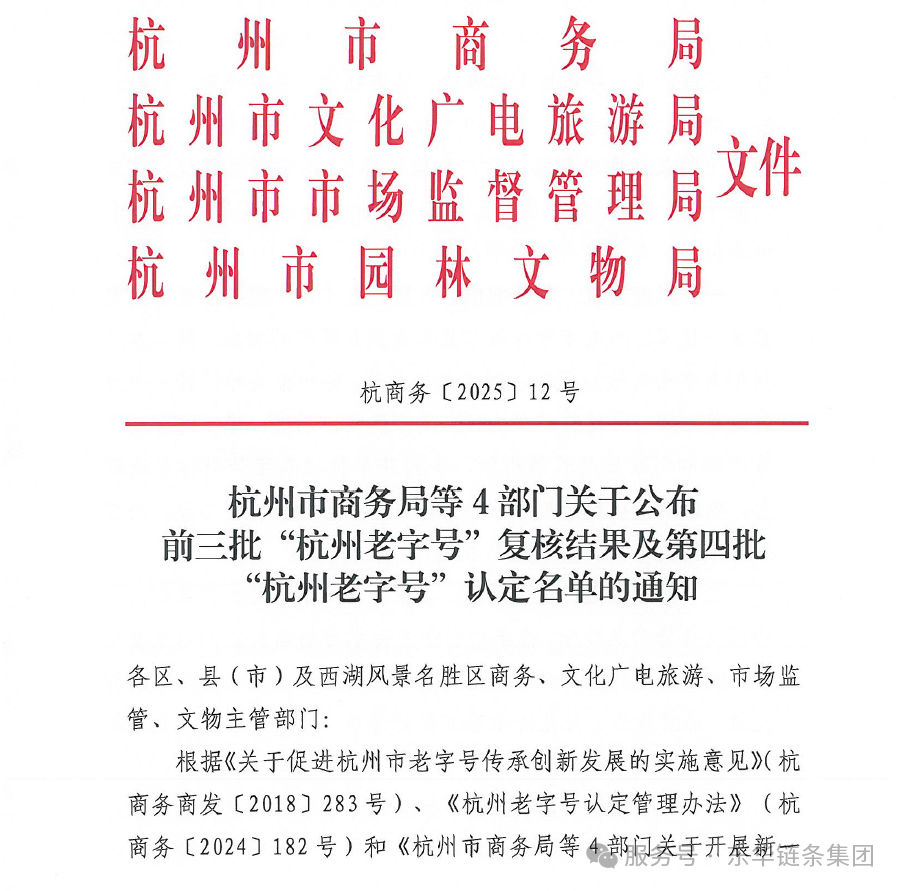 杭州市商务局
杭州市文化广电旅游局
杭州市市场监督管理局
杭州市园林文物局
文件

杭商务〔2025〕12号

杭州市商务局等4部门关于公布前三批“杭州老字号”复核结果及第四批“杭州老字号”认定名单的通知

各区、县（市）及西湖风景名胜区商务、文化广电旅游、市场监管、文物主管部门：

根据《关于促进杭州市老字号传承创新发展的实施意见》（杭商务商发〔2018〕283号）、《杭州老字号认定管理办法》（杭商务〔2024〕182号）和《杭州市商务局等4部门关于开展新一

服务号 · 东华链条集团